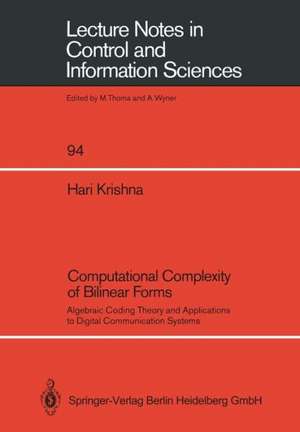 Lecture Notes in Control and Information Sciences

Edited by M.Thoma and A.Wyner

94

Hari Krishna

Computational Complexity of Bilinear Forms

Algebraic Coding Theory and Applications to Digital Communication Systems

Springer-Verlag Berlin Heidelberg GmbH